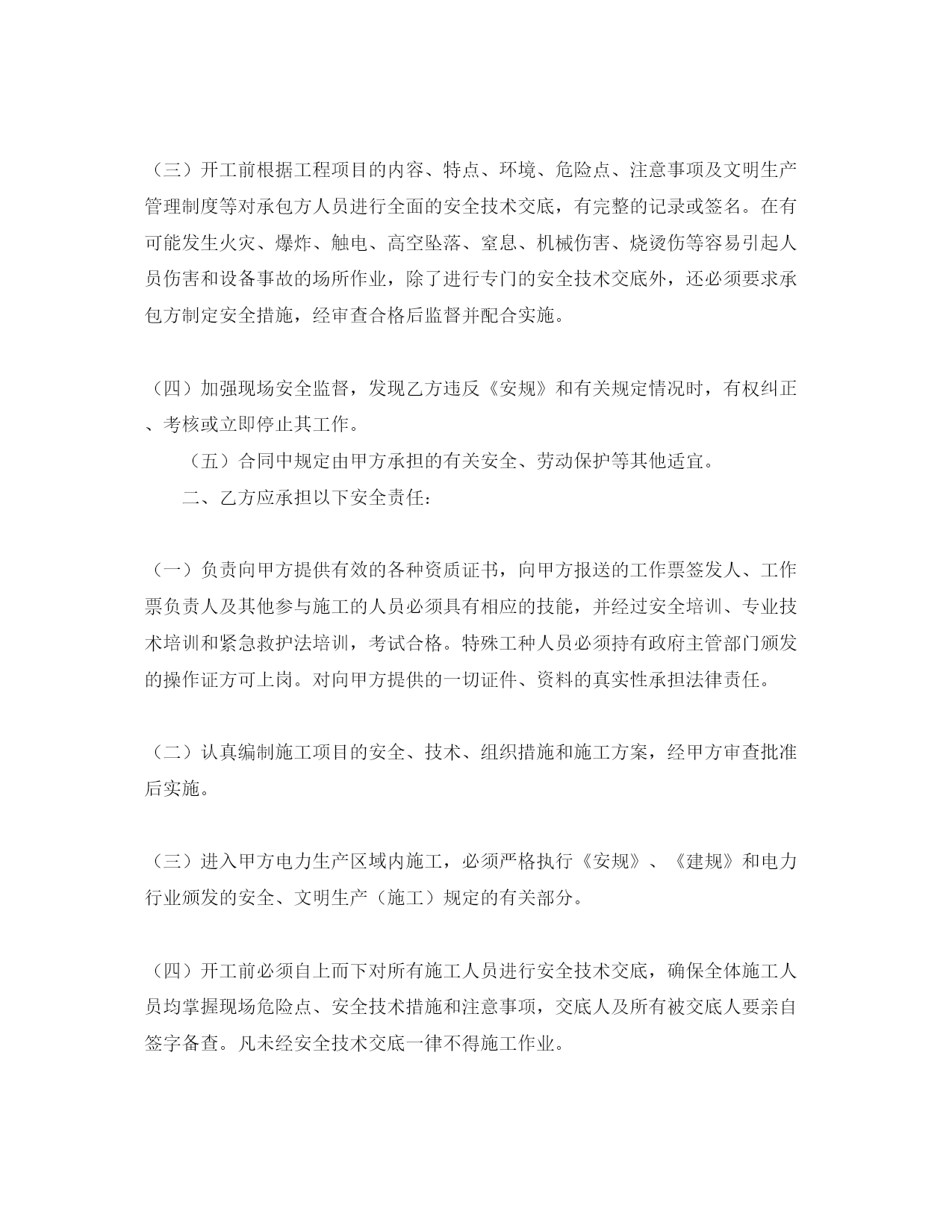 （三）开工前根据工程项目的内容、特点、环境、危险点、注意事项及文明生产管理制度等对承包方人员进行全面的安全技术交底，有完整的记录或签名。在有可能发生火灾、爆炸、触电、高空坠落、窒息、机械伤害、烧烫伤等容易引起人员伤害和设备事故的场所作业，除了进行专门的安全技术交底外，还必须要求承包方制定安全措施，经审查合格后监督并配合实施。

（四）加强现场安全监督，发现乙方违反《安规》和有关规定情况时，有权纠正、考核或立即停止其工作。

（五）合同中规定由甲方承担的有关安全、劳动保护等其他适宜。

二、乙方应承担以下安全责任:

（一）负责向甲方提供有效的各种资质证书，向甲方报送的工作票签发人、工作票负责人及其他参与施工的人员必须具有相应的技能，并经过安全培训、专业技术培训和紧急救护法培训，考试合格。特殊工种人员必须持有政府主管部门颁发的操作证方可上岗。对向甲方提供的一切证件、资料的真实性承担法律责任。

（二）认真编制施工项目的安全、技术、组织措施和施工方案，经甲方审查批准后实施。

（三）进入甲方电力生产区域内施工，必须严格执行《安规》、《建规》和电力行业颁发的安全、文明生产（施工）规定的有关部分。

（四）开工前必须自上而下对所有施工人员进行安全技术交底，确保全体施工人员均掌握现场危险点、安全技术措施和注意事项，交底人及所有被交底人要亲自签字备查。凡未经安全技术交底一律不得施工作业。